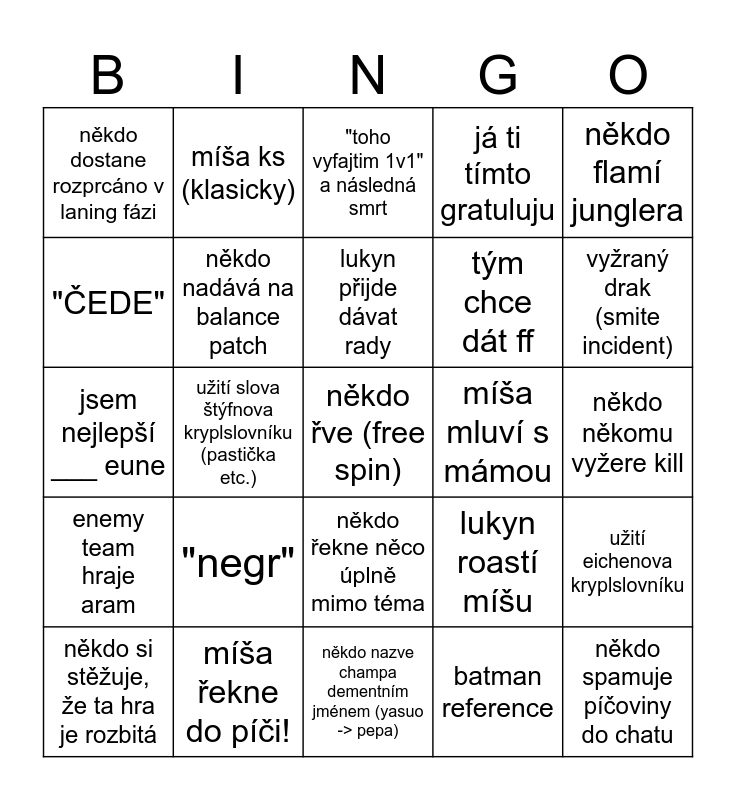 | B | I | N | G | O |
|---|---|---|---|---|
| někdo dostane rozprcáno v laning fázi | míša ks (klasicky) | "toho vyfajtim 1v1" a následná smrt | já ti tímto gratuluju | někdo flamí junglera |
| "ČEDE" | někdo nadává na balance patch | lukyn přijde dávat rady | tým chce dát ff | vyžraný drak (smite incident) |
| jsem nejlepší ___ eune | užití slova štýfnova kryplslovníku (pastička etc.) | někdo řve (free spin) | míša mluví s mámou | někdo někomu vyžere kill |
| enemy team hraje aram | "negr" | někdo řekne něco úplně mimo téma | lukyn roastí míšu | užití eichenova kryplslovníku |
| někdo si stěžuje, že ta hra je rozbitá | míša řekne do píči! | někdo nazve champa dementním jménem (yasuo -> pepa) | batman reference | někdo spamuje píčoviny do chatu |